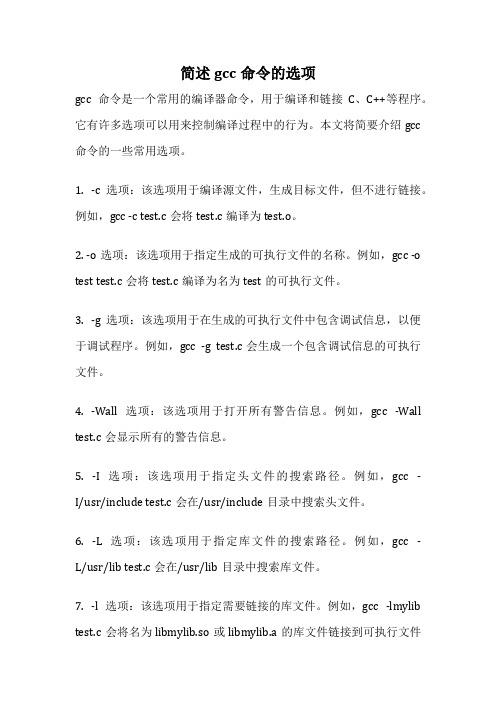 简述 gcc 命令的选项

gcc 命令是一个常用的编译器命令，用于编译和链接 C、C++等程序。它有许多选项可以用来控制编译过程中的行为。本文将简要介绍 gcc 命令的一些常用选项。

1. -c 选项：该选项用于编译源文件，生成目标文件，但不进行链接。例如，gcc -c test.c 会将 test.c 编译为 test.o。

2. -o 选项：该选项用于指定生成的可执行文件的名称。例如，gcc -o test test.c 会将 test.c 编译为名为 test 的可执行文件。

3. -g 选项：该选项用于在生成的可执行文件中包含调试信息，以便于调试程序。例如，gcc -g test.c 会生成一个包含调试信息的可执行文件。

4. -Wall 选项：该选项用于打开所有警告信息。例如，gcc -Wall test.c 会显示所有的警告信息。

5. -I 选项：该选项用于指定头文件的搜索路径。例如，gcc -I/usr/include test.c 会在/usr/include 目录中搜索头文件。

6. -L 选项：该选项用于指定库文件的搜索路径。例如，gcc -L/usr/lib test.c 会在/usr/lib 目录中搜索库文件。

7. -l 选项：该选项用于指定需要链接的库文件。例如，gcc -lmylib test.c 会将名为 libmylib.so 或 libmylib.a 的库文件链接到可执行文件